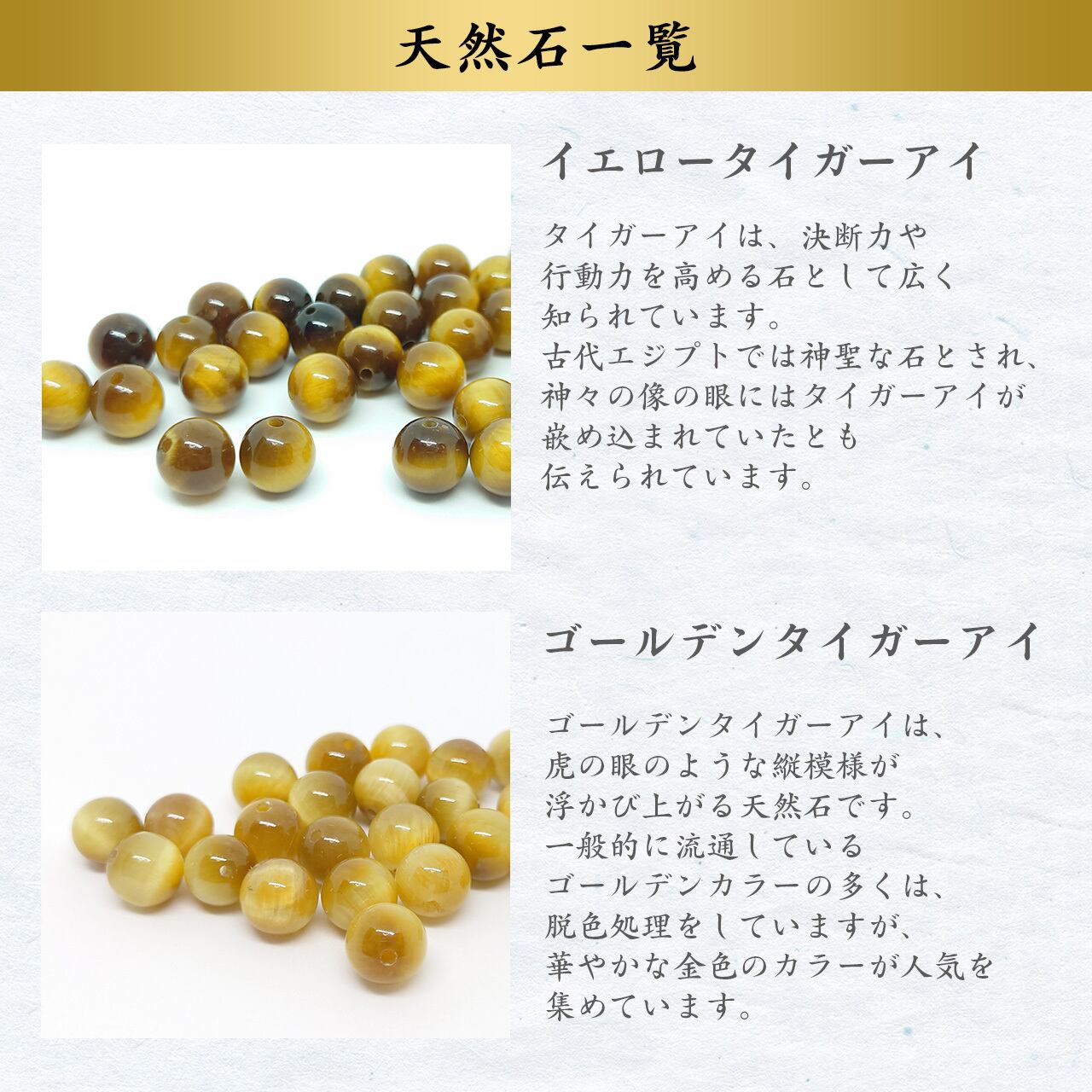 天然石一覧

イエロータイガーアイ

タイガーアイは、決断力や行動力を高める石として広く知られています。古代エジプトでは神聖な石とされ、神々の像の眼にはタイガーアイが嵌め込まれていたとも伝えられています。

ゴールデンタイガーアイ

ゴールデンタイガーアイは、虎の眼のような縦模様が浮かび上がる天然石です。一般的に流通しているゴールデンカラーの多くは、脱色処理をしていますが、華やかな金色のカラーが人気を集めています。